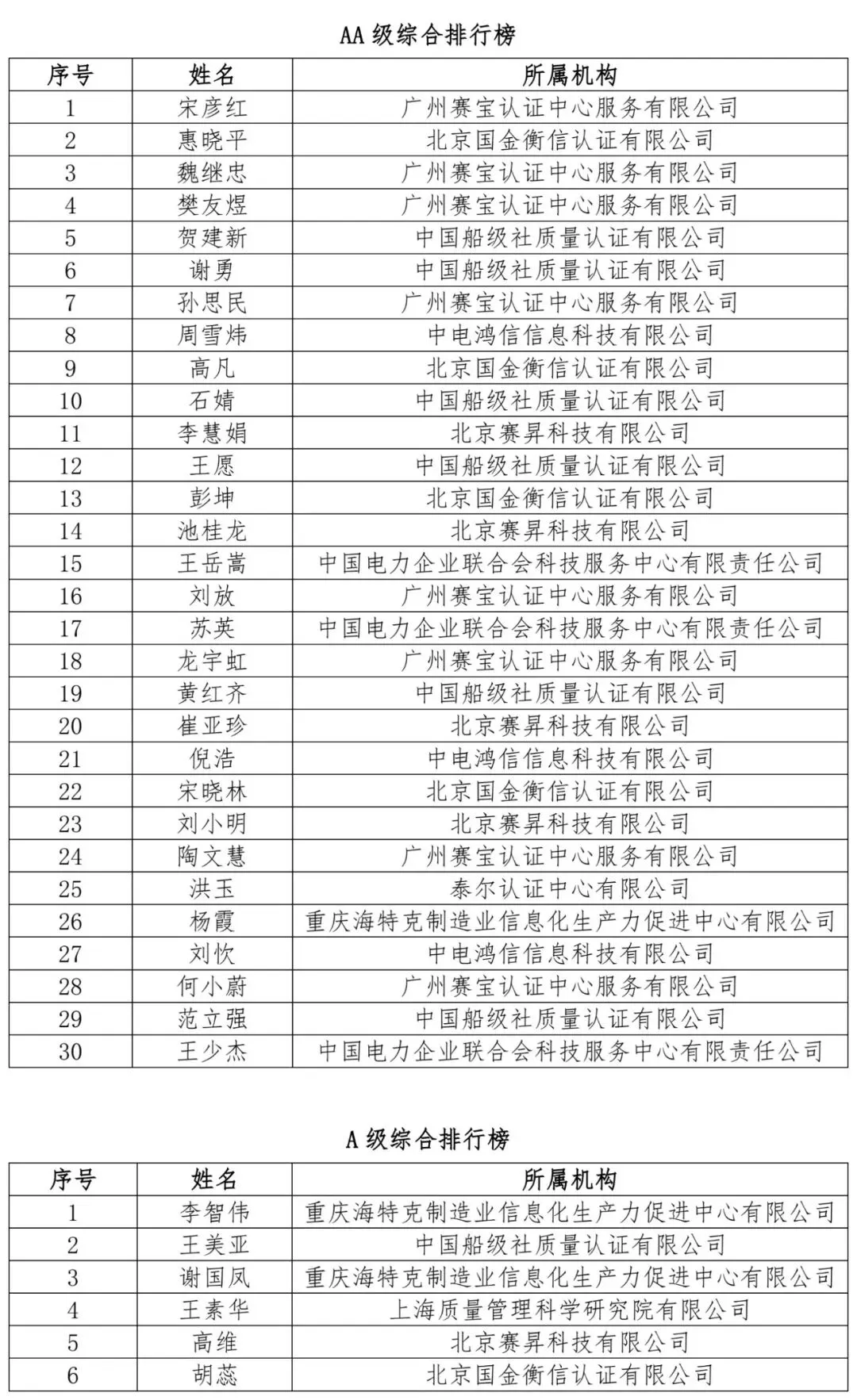 AA 级综合排行榜

| 序号 | 姓名 | 所属机构 |
|---|---|---|
| 1 | 宋彦红 | 广州赛宝认证中心服务有限公司 |
| 2 | 惠晓平 | 北京国金衡信认证有限公司 |
| 3 | 魏继忠 | 广州赛宝认证中心服务有限公司 |
| 4 | 樊友煜 | 广州赛宝认证中心服务有限公司 |
| 5 | 贺建新 | 中国船级社质量认证有限公司 |
| 6 | 谢勇 | 中国船级社质量认证有限公司 |
| 7 | 孙思民 | 广州赛宝认证中心服务有限公司 |
| 8 | 周雪炜 | 中电鸿信信息科技有限公司 |
| 9 | 高凡 | 北京国金衡信认证有限公司 |
| 10 | 石婧 | 中国船级社质量认证有限公司 |
| 11 | 李慧娟 | 北京赛昇科技有限公司 |
| 12 | 王愿 | 中国船级社质量认证有限公司 |
| 13 | 彭坤 | 北京国金衡信认证有限公司 |
| 14 | 池桂龙 | 北京赛昇科技有限公司 |
| 15 | 王岳嵩 | 中国电力企业联合会科技服务中心有限责任公司 |
| 16 | 刘放 | 广州赛宝认证中心服务有限公司 |
| 17 | 苏英 | 中国电力企业联合会科技服务中心有限责任公司 |
| 18 | 龙宇虹 | 广州赛宝认证中心服务有限公司 |
| 19 | 黄红齐 | 中国船级社质量认证有限公司 |
| 20 | 崔亚珍 | 北京赛昇科技有限公司 |
| 21 | 倪浩 | 中电鸿信信息科技有限公司 |
| 22 | 宋晓林 | 北京国金衡信认证有限公司 |
| 23 | 刘小明 | 北京赛昇科技有限公司 |
| 24 | 陶文慧 | 广州赛宝认证中心服务有限公司 |
| 25 | 洪玉 | 泰尔认证中心有限公司 |
| 26 | 杨霞 | 重庆海特克制造业信息化生产力促进中心有限公司 |
| 27 | 刘忺 | 中电鸿信信息科技有限公司 |
| 28 | 何小蔚 | 广州赛宝认证中心服务有限公司 |
| 29 | 范立强 | 中国船级社质量认证有限公司 |
| 30 | 王少杰 | 中国电力企业联合会科技服务中心有限责任公司 |

A 级综合排行榜

| 序号 | 姓名 | 所属机构 |
|---|---|---|
| 1 | 李智伟 | 重庆海特克制造业信息化生产力促进中心有限公司 |
| 2 | 王美亚 | 中国船级社质量认证有限公司 |
| 3 | 谢国凤 | 重庆海特克制造业信息化生产力促进中心有限公司 |
| 4 | 王素华 | 上海质量管理科学研究院有限公司 |
| 5 | 高维 | 北京赛昇科技有限公司 |
| 6 | 胡蕊 | 北京国金衡信认证有限公司 |